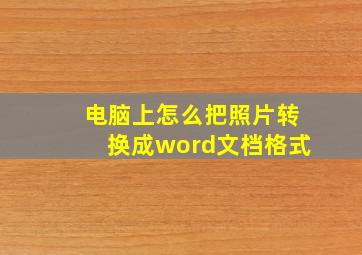 电脑上怎么把照片转换成word文档格式